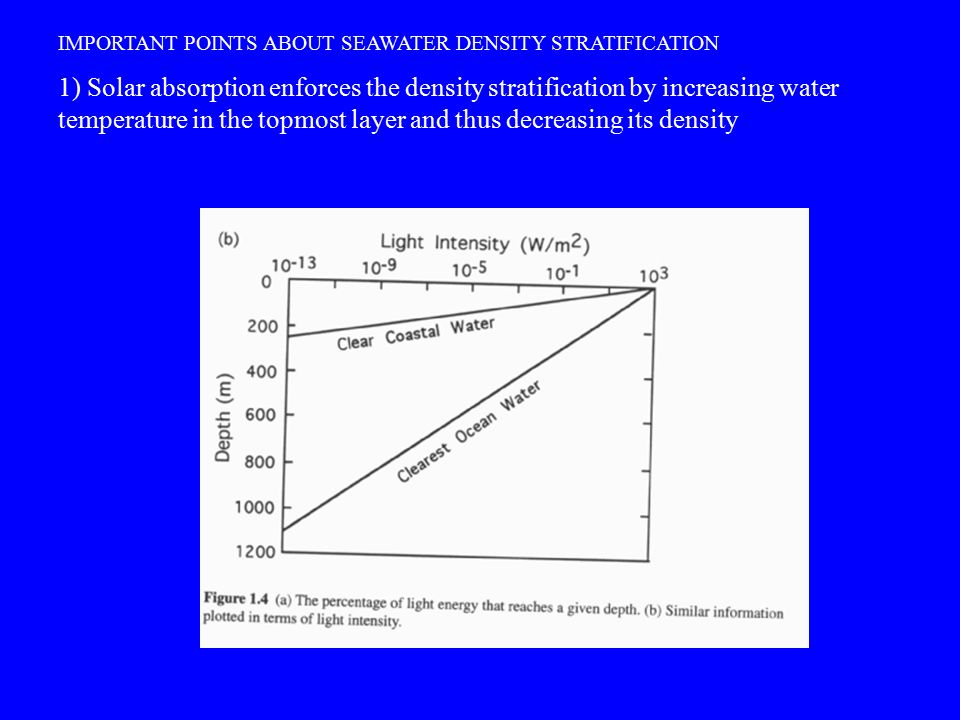 IMPORTANT POINTS ABOUT SEAWATER DENSITY STRATIFICATION

1) Solar absorption enforces the density stratification by increasing water temperature in the topmost layer and thus decreasing its density

(b)

Light Intensity ($W/m^2$)

$10^{-13}$ $10^{-9}$ $10^{-5}$ $10^{-1}$ $10^{3}$

0
200
400
600
800
1000
1200

Depth (m)

Clear Coastal Water

Clearest Ocean Water

Figure 1.4 (a) The percentage of light energy that reaches a given depth. (b) Similar information plotted in terms of light intensity.